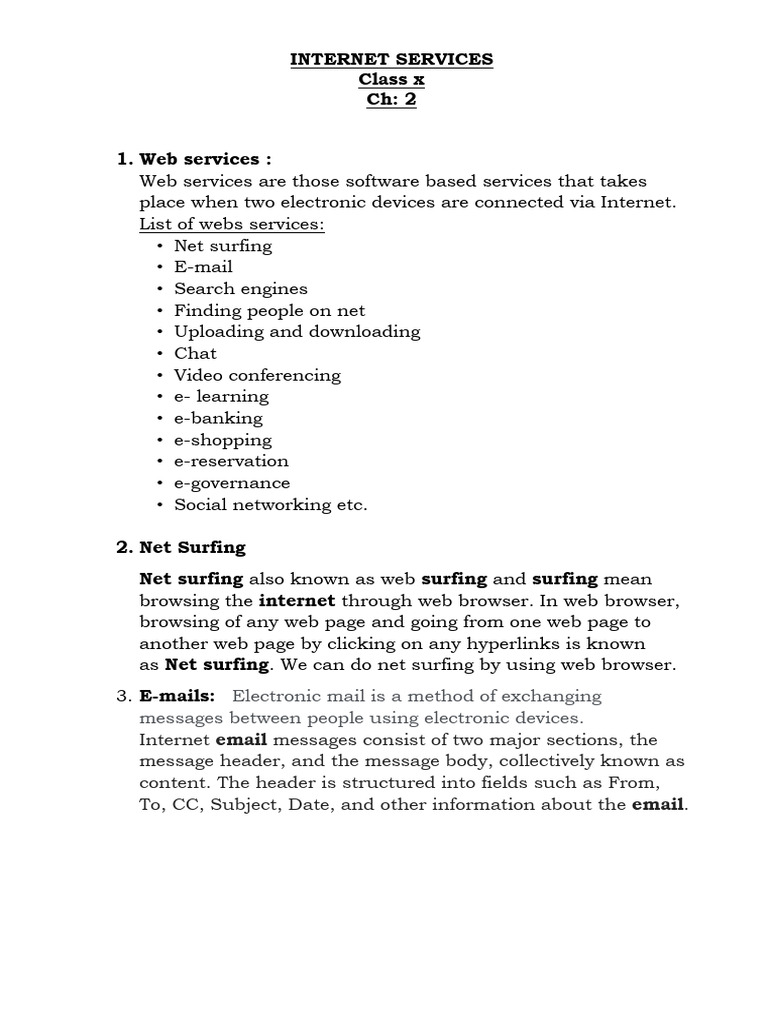 INTERNET SERVICES
Class x
Ch: 2

1. Web services :
Web services are those software based services that takes place when two electronic devices are connected via Internet.
List of webs services:
• Net surfing
• E-mail
• Search engines
• Finding people on net
• Uploading and downloading
• Chat
• Video conferencing
• e- learning
• e-banking
• e-shopping
• e-reservation
• e-governance
• Social networking etc.

2. Net Surfing

Net surfing also known as web surfing and surfing mean browsing the internet through web browser. In web browser, browsing of any web page and going from one web page to another web page by clicking on any hyperlinks is known as Net surfing. We can do net surfing by using web browser.

3. E-mails: Electronic mail is a method of exchanging messages between people using electronic devices.
Internet email messages consist of two major sections, the message header, and the message body, collectively known as content. The header is structured into fields such as From, To, CC, Subject, Date, and other information about the email.